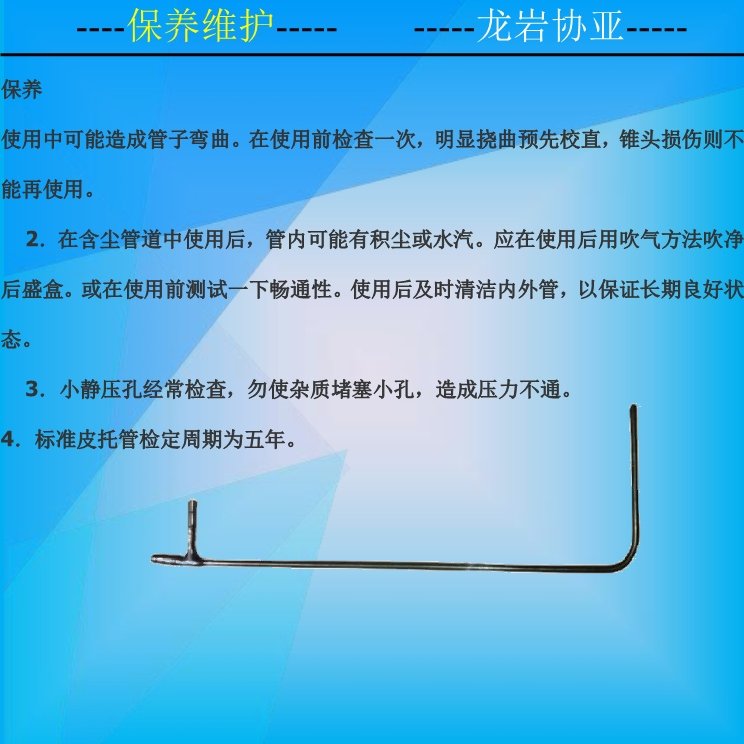 ----保养维护-----

-----龙岩协亚-----

保养

使用中可能造成管子弯曲。在使用前检查一次，明显挠曲预先校直，锥头损伤则不能再使用。

2．在含尘管道中使用后，管内可能有积尘或水汽。应在使用后用吹气方法吹净后盛盒。或在使用前测试一下畅通性。使用后及时清洁内外管，以保证长期良好状态。

3．小静压孔经常检查，勿使杂质堵塞小孔，造成压力不通。

4．标准皮托管检定周期为五年。